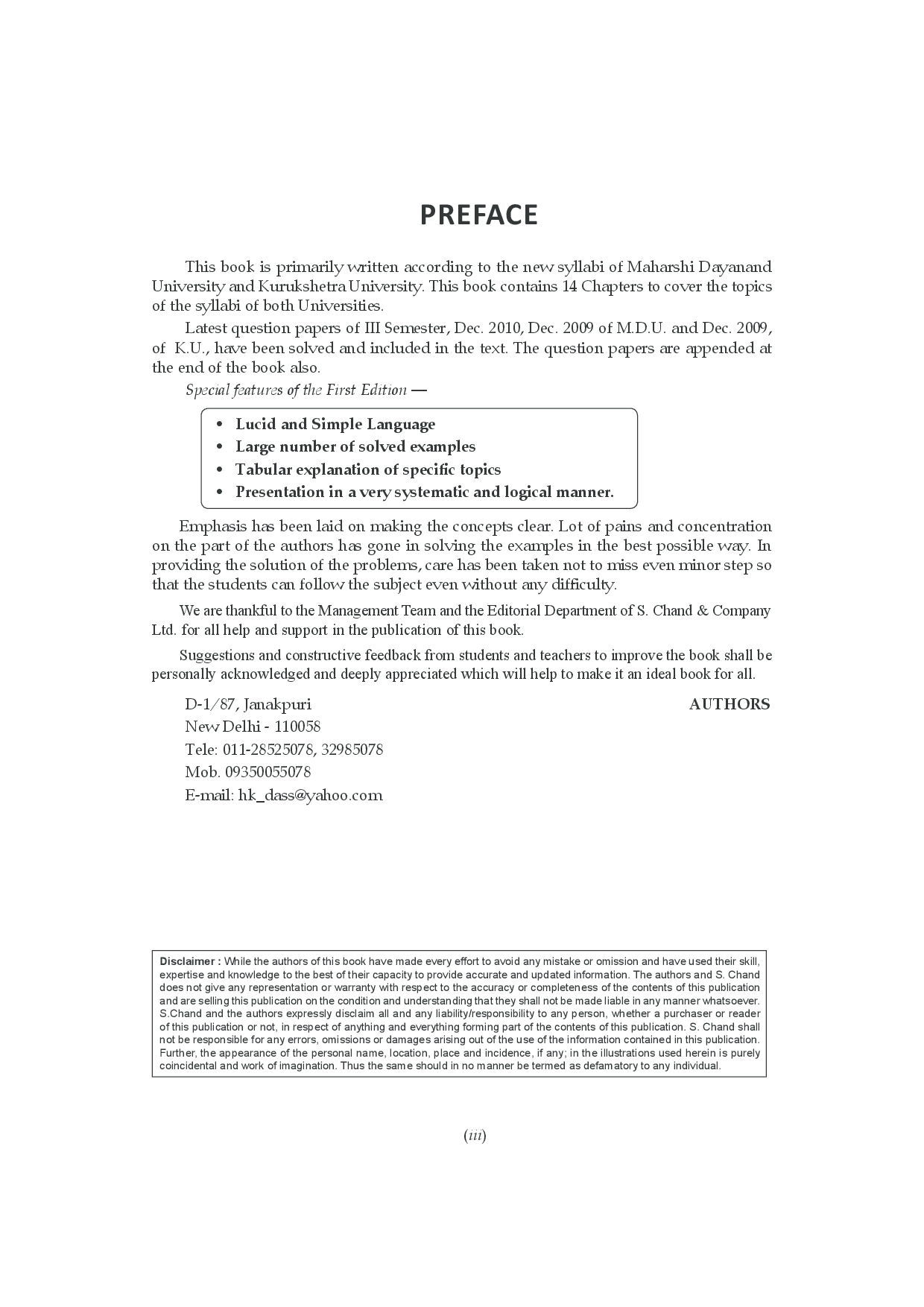 PREFACE

This book is primarily written according to the new syllabi of Maharshi Dayanand University and Kurukshetra University. This book contains 14 Chapters to cover the topics of the syllabi of both Universities.

Latest question papers of III Semester, Dec. 2010, Dec. 2009 of M.D.U. and Dec. 2009, of K.U., have been solved and included in the text. The question papers are appended at the end of the book also.

Special features of the First Edition —

• Lucid and Simple Language
• Large number of solved examples
• Tabular explanation of specific topics
• Presentation in a very systematic and logical manner.

Emphasis has been laid on making the concepts clear. Lot of pains and concentration on the part of the authors has gone in solving the examples in the best possible way. In providing the solution of the problems, care has been taken not to miss even minor step so that the students can follow the subject even without any difficulty.

We are thankful to the Management Team and the Editorial Department of S. Chand & Company Ltd. for all help and support in the publication of this book.

Suggestions and constructive feedback from students and teachers to improve the book shall be personally acknowledged and deeply appreciated which will help to make it an ideal book for all.

D-1/87, Janakpuri
New Delhi - 110058
Tele: 011-28525078, 32985078
Mob. 09350055078
E-mail: hk_dass@yahoo.com

AUTHORS

Disclaimer : While the authors of this book have made every effort to avoid any mistake or omission and have used their skill, expertise and knowledge to the best of their capacity to provide accurate and updated information. The authors and S. Chand does not give any representation or warranty with respect to the accuracy or completeness of the contents of this publication and are selling this publication on the condition and understanding that they shall not be made liable in any manner whatsoever. S.Chand and the authors expressly disclaim all and any liability/responsibility to any person, whether a purchaser or reader of this publication or not, in respect of anything and everything forming part of the contents of this publication. S. Chand shall not be responsible for any errors, omissions or damages arising out of the use of the information contained in this publication. Further, the appearance of the personal name, location, place and incidence, if any; in the illustrations used herein is purely coincidental and work of imagination. Thus the same should in no manner be termed as defamatory to any individual.

(iii)